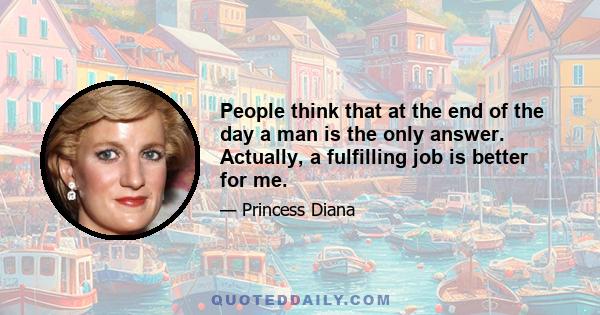 People think that at the end of the day a man is the only answer. Actually, a fulfilling job is better for me.

— Princess Diana

QUOTEDDAILY.COM